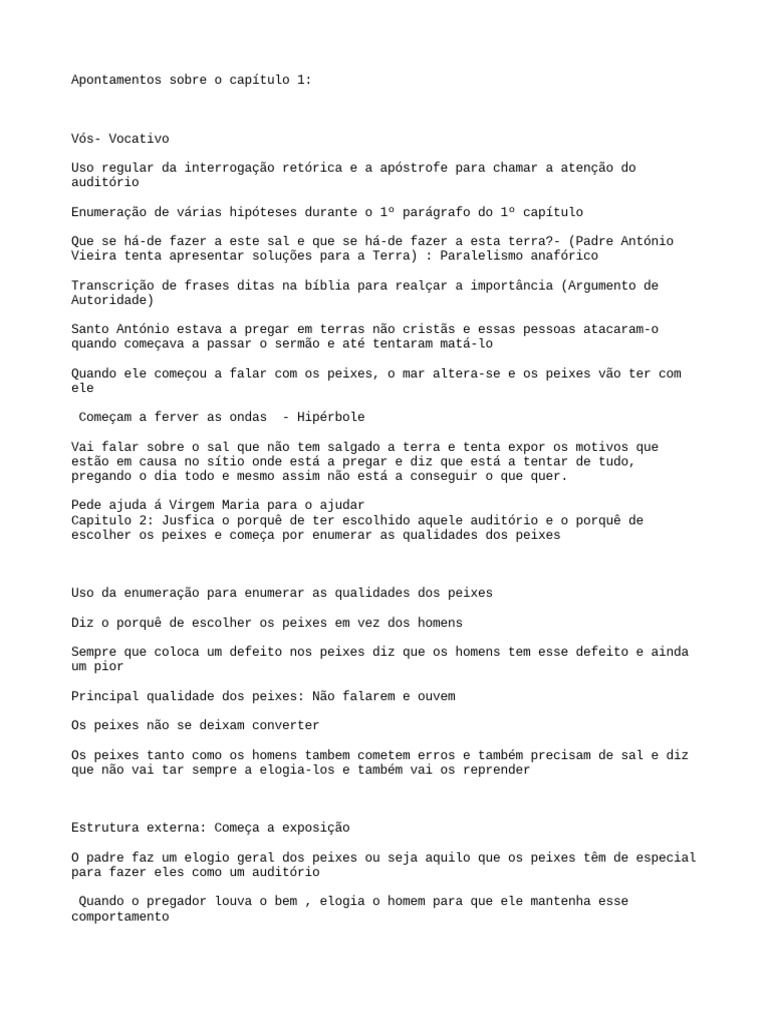 Apontamentos sobre o capítulo 1:

Vós- Vocativo

Uso regular da interrogação retórica e a apóstrofe para chamar a atenção do auditório

Enumeração de várias hipóteses durante o 1º parágrafo do 1º capítulo

Que se há-de fazer a este sal e que se há-de fazer a esta terra?- (Padre António Vieira tenta apresentar soluções para a Terra) : Paralelismo anafórico

Transcrição de frases ditas na bíblia para realçar a importância (Argumento de Autoridade)

Santo António estava a pregar em terras não cristãs e essas pessoas atacaram-o quando começava a passar o sermão e até tentaram matá-lo

Quando ele começou a falar com os peixes, o mar altera-se e os peixes vão ter com ele

Começam a ferver as ondas - Hipérbole

Vai falar sobre o sal que não tem salgado a terra e tenta expor os motivos que estão em causa no sítio onde está a pregar e diz que está a tentar de tudo, pregando o dia todo e mesmo assim não está a conseguir o que quer.

Pede ajuda á Virgem Maria para o ajudar
Capitulo 2: Jusfica o porquê de ter escolhido aquele auditório e o porquê de escolher os peixes e começa por enumerar as qualidades dos peixes

Uso da enumeração para enumerar as qualidades dos peixes

Diz o porquê de escolher os peixes em vez dos homens

Sempre que coloca um defeito nos peixes diz que os homens tem esse defeito e ainda um pior

Principal qualidade dos peixes: Não falarem e ouvem

Os peixes não se deixam converter

Os peixes tanto como os homens tambem cometem erros e também precisam de sal e diz que não vai tar sempre a elogia-los e também vai os reprender

Estrutura externa: Começa a exposição

O padre faz um elogio geral dos peixes ou seja aquilo que os peixes têm de especial para fazer eles como um auditório

Quando o pregador louva o bem , elogia o homem para que ele mantenha esse comportamento